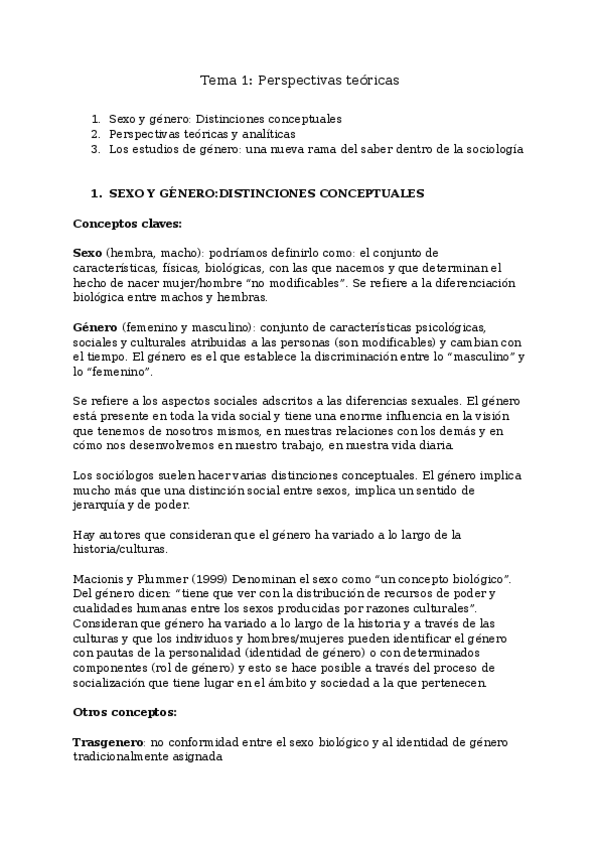 Tema 1: Perspectivas teóricas

1. Sexo y género: Distinciones conceptuales
2. Perspectivas teóricas y analíticas
3. Los estudios de género: una nueva rama del saber dentro de la sociología

1. SEXO Y GÉNERO:DISTINCIONES CONCEPTUALES

Conceptos claves:

Sexo (hembra, macho): podríamos definirlo como: el conjunto de características, físicas, biológicas, con las que nacemos y que determinan el hecho de nacer mujer/hombre "no modificables". Se refiere a la diferenciación biológica entre machos y hembras.

Género (femenino y masculino): conjunto de características psicológicas, sociales y culturales atribuidas a las personas (son modificables) y cambian con el tiempo. El género es el que establece la discriminación entre lo "masculino" y lo "femenino".

Se refiere a los aspectos sociales adscritos a las diferencias sexuales. El género está presente en toda la vida social y tiene una enorme influencia en la visión que tenemos de nosotros mismos, en nuestras relaciones con los demás y en cómo nos desenvolvemos en nuestro trabajo, en nuestra vida diaria.

Los sociólogos suelen hacer varias distinciones conceptuales. El género implica mucho más que una distinción social entre sexos, implica un sentido de jerarquía y de poder.

Hay autores que consideran que el género ha variado a lo largo de la historia/culturas.

Macionis y Plummer (1999) Denominan el sexo como "un concepto biológico". Del género dicen: "tiene que ver con la distribución de recursos de poder y cualidades humanas entre los sexos producidas por razones culturales". Consideran que género ha variado a lo largo de la historia y a través de las culturas y que los individuos y hombres/mujeres pueden identificar el género con pautas de la personalidad (identidad de género) o con determinados componentes (rol de género) y esto se hace posible a través del proceso de socialización que tiene lugar en el ámbito y sociedad a la que pertenecen.

Otros conceptos:

Trasgenero: no conformidad entre el sexo biológico y al identidad de género tradicionalmente asignada